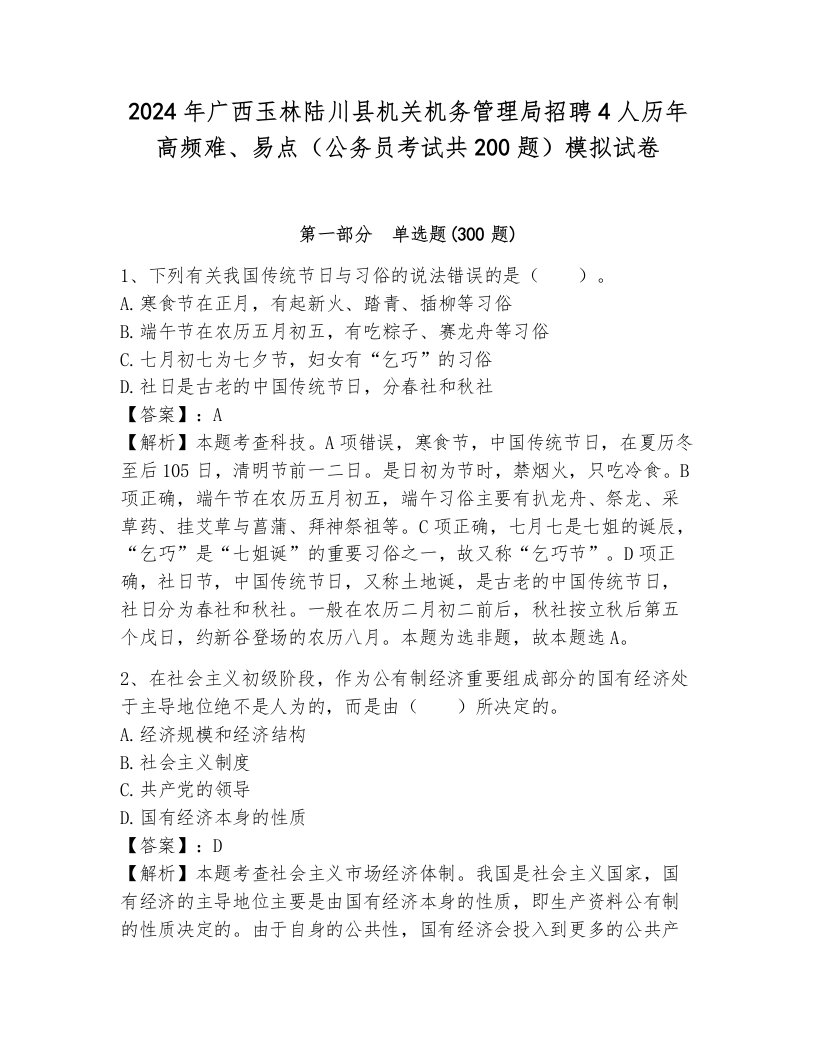 2024年广西玉林陆川县机关机务管理局招聘4人历年高频难、易点（公务员考试共200题）模拟试卷

第一部分 单选题(300题)

1、下列有关我国传统节日与习俗的说法错误的是（ ）。
A.寒食节在正月，有起新火、踏青、插柳等习俗
B.端午节在农历五月初五，有吃粽子、赛龙舟等习俗
C.七月初七为七夕节，妇女有“乞巧”的习俗
D.社日是古老的中国传统节日，分春社和秋社
【答案】：A
【解析】本题考查科技。A项错误，寒食节，中国传统节日，在夏历冬至后105日，清明节前一二日。是日初为节时，禁烟火，只吃冷食。B项正确，端午节在农历五月初五，端午习俗主要有扒龙舟、祭龙、采草药、挂艾草与菖蒲、拜神祭祖等。C项正确，七月七是七姐的诞辰，“乞巧”是“七姐诞”的重要习俗之一，故又称“乞巧节”。D项正确，社日节，中国传统节日，又称土地诞，是古老的中国传统节日，社日分为春社和秋社。一般在农历二月初二前后，秋社按立秋后第五个戊日，约新谷登场的农历八月。本题为选非题，故本题选A。

2、在社会主义初级阶段，作为公有制经济重要组成部分的国有经济处于主导地位绝不是人为的，而是由（ ）所决定的。
A.经济规模和经济结构
B.社会主义制度
C.共产党的领导
D.国有经济本身的性质
【答案】：D
【解析】本题考查社会主义市场经济体制。我国是社会主义国家，国有经济的主导地位主要是由国有经济本身的性质，即生产资料公有制的性质决定的。由于自身的公共性，国有经济会投入到更多的公共产